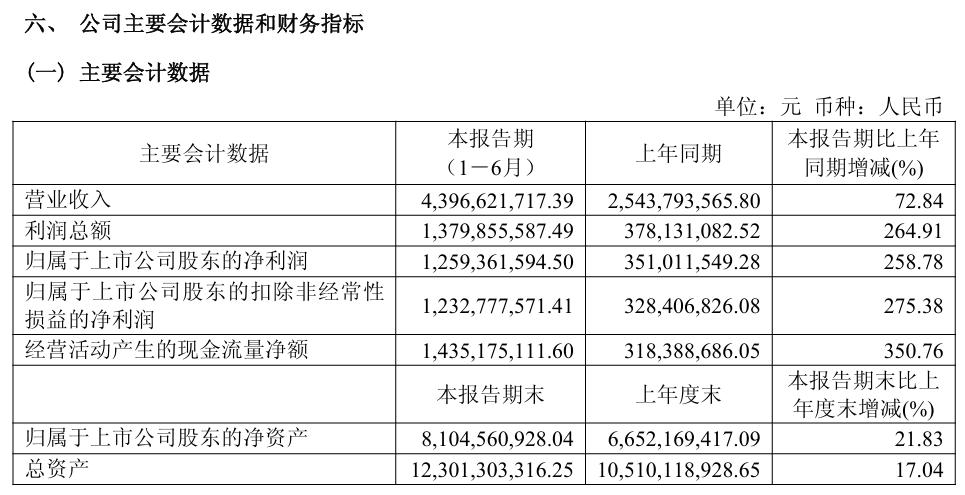 六、 公司主要会计数据和财务指标

（一）主要会计数据

单位：元 币种：人民币

| 主要会计数据 | 本报告期（1－6月） | 上年同期 | 本报告期比上年同期增减(%) |
|---|---|---|---|
| 营业收入 | 4,396,621,717.39 | 2,543,793,565.80 | 72.84 |
| 利润总额 | 1,379,855,587.49 | 378,131,082.52 | 264.91 |
| 归属于上市公司股东的净利润 | 1,259,361,594.50 | 351,011,549.28 | 258.78 |
| 归属于上市公司股东的扣除非经常性损益的净利润 | 1,232,777,571.41 | 328,406,826.08 | 275.38 |
| 经营活动产生的现金流量净额 | 1,435,175,111.60 | 318,388,686.05 | 350.76 |
|  | 本报告期末 | 上年度末 | 本报告期末比上年度末增减(%) |
| 归属于上市公司股东的净资产 | 8,104,560,928.04 | 6,652,169,417.09 | 21.83 |
| 总资产 | 12,301,303,316.25 | 10,510,118,928.65 | 17.04 |